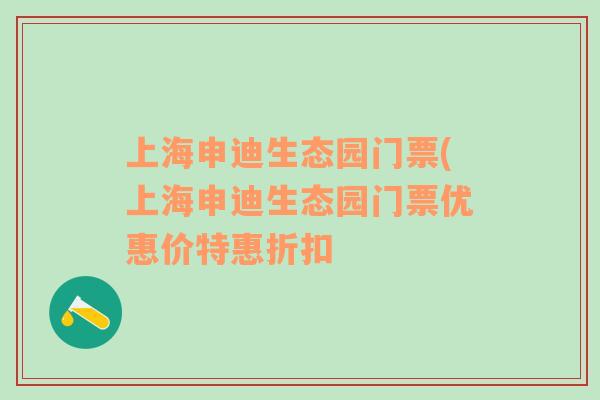 上海申迪生态园门票(上海申迪生态园门票优惠价特惠折扣